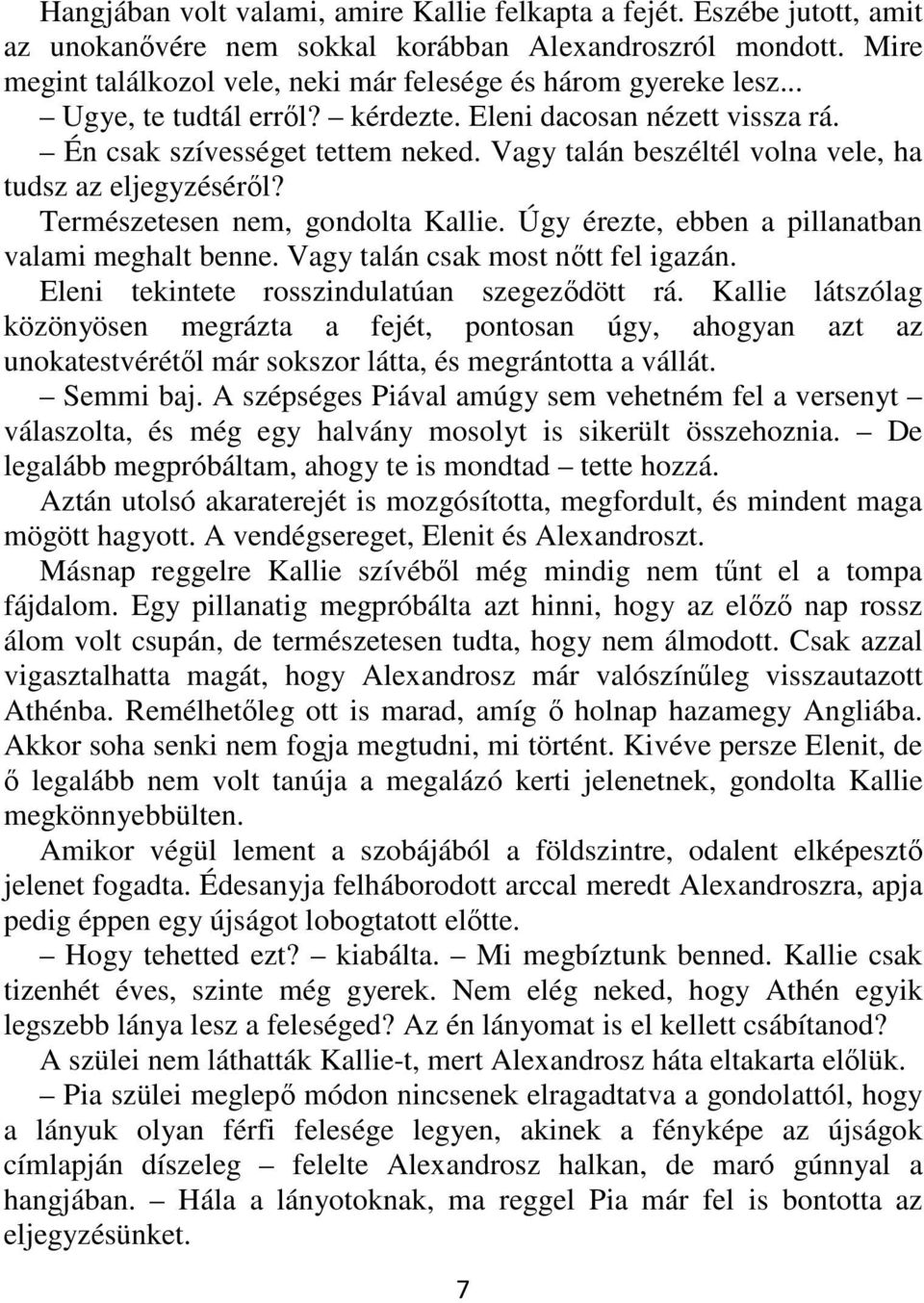 Hangjában volt valami, amire Kallie felkapta a fejét. Eszébe jutott, amit az unokanővére nem sokkal korábban Alexandroszról mondott. Mire megint találkozol vele, neki már felesége és három gyereke lesz...

– Ugye, te tudtál erről? – kérdezte. Eleni dacosan nézett vissza rá.

– Én csak szívességet tettem neked. Vagy talán beszéltél volna vele, ha tudsz az eljegyzéséről?

Természetesen nem, gondolta Kallie. Úgy érezte, ebben a pillanatban valami meghalt benne. Vagy talán csak most nőtt fel igazán.

Eleni tekintete rosszindulatúan szegeződött rá. Kallie látszólag közönyösen megrázta a fejét, pontosan úgy, ahogyan azt az unokatestvérétől már sokszor látta, és megrántotta a vállát.

– Semmi baj. A szépséges Piával amúgy sem vehetném fel a versenyt – válaszolta, és még egy halvány mosolyt is sikerült összehoznia. – De legalább megpróbáltam, ahogy te is mondtad – tette hozzá.

Aztán utolsó akaraterejét is mozgósította, megfordult, és mindent maga mögött hagyott. A vendégsereget, Elenit és Alexandroszt.

Másnap reggelre Kallie szívéből még mindig nem tűnt el a tompa fájdalom. Egy pillanatig megpróbálta azt hinni, hogy az előző nap rossz álom volt csupán, de természetesen tudta, hogy nem álmodott. Csak azzal vigasztalhatta magát, hogy Alexandrosz már valószínűleg visszautazott Athénba. Remélhetőleg ott is marad, amíg ő holnap hazamegy Angliába. Akkor soha senki nem fogja megtudni, mi történt. Kivéve persze Elenit, de ő legalább nem volt tanúja a megalázó kerti jelenetnek, gondolta Kallie megkönnyebbülten.

Amikor végül lement a szobájából a földszintre, odalent elképesztő jelenet fogadta. Édesanyja felháborodott arccal meredt Alexandroszra, apja pedig éppen egy újságot lobogtatott előtte.

– Hogy tehetted ezt? – kiabálta. – Mi megbíztunk benned. Kallie csak tizenhét éves, szinte még gyerek. Nem elég neked, hogy Athén egyik legszebb lánya lesz a feleséged? Az én lányomat is el kellett csábítanod?

A szülei nem láthatták Kallie-t, mert Alexandrosz háta eltakarta előlük.

– Pia szülei meglepő módon nincsenek elragadtatva a gondolattól, hogy a lányuk olyan férfi felesége legyen, akinek a fényképe az újságok címlapján díszeleg – felelte Alexandrosz halkan, de maró gúnnyal a hangjában. – Hála a lányotoknak, ma reggel Pia már fel is bontotta az eljegyzésünket.

7